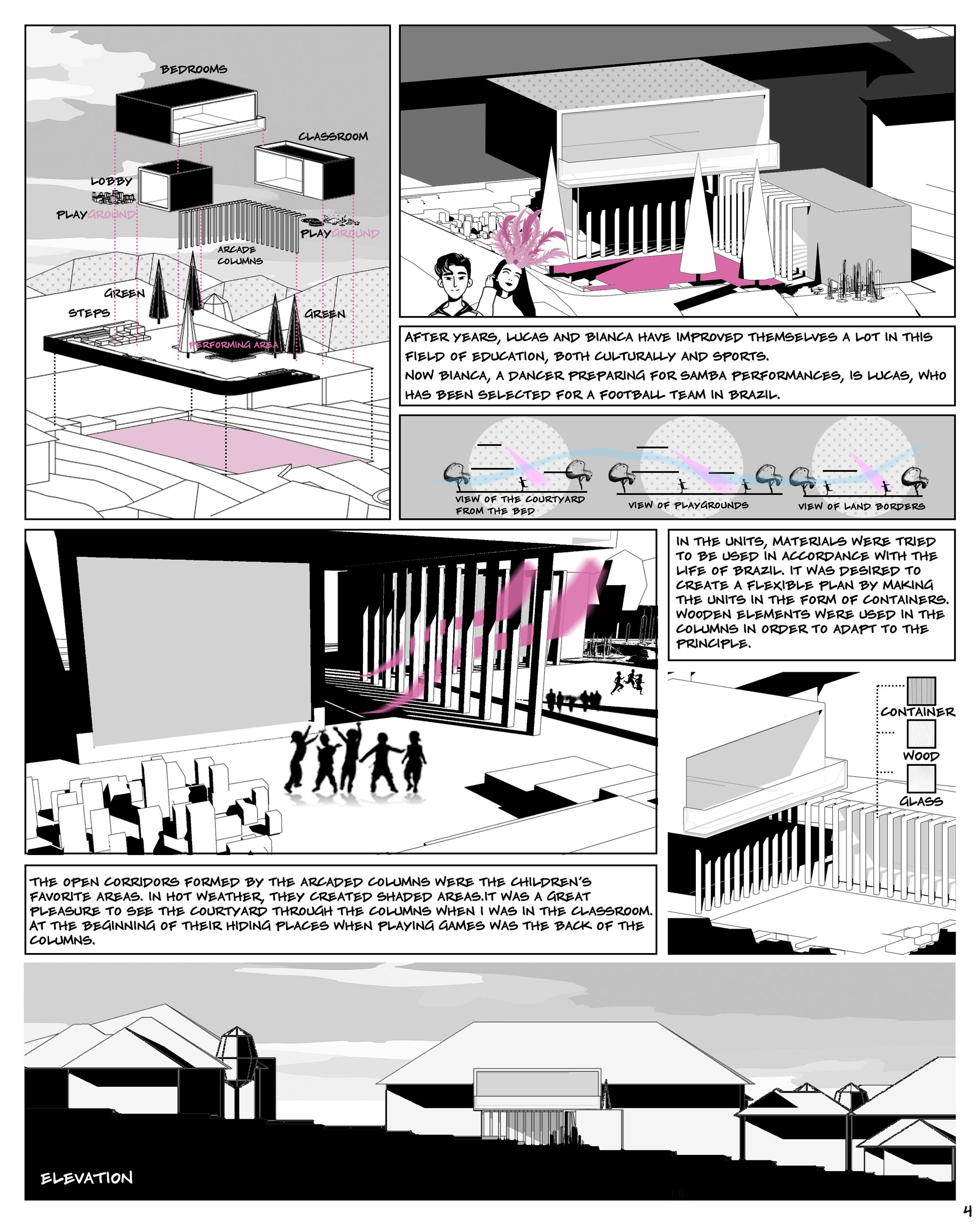 BEDROOMS

CLASSROOM

LOBBY

PLAYGROUND

PLAYGROUND

ARCADE COLUMNS

GREEN

STEPS

GREEN

PERFORMING AREA

AFTER YEARS, LUCAS AND BIANCA HAVE IMPROVED THEMSELVES A LOT IN THIS FIELD OF EDUCATION, BOTH CULTURALLY AND SPORTS.
NOW BIANCA, A DANCER PREPARING FOR SAMBA PERFORMANCES, IS LUCAS, WHO HAS BEEN SELECTED FOR A FOOTBALL TEAM IN BRAZIL.

VIEW OF THE COURTYARD FROM THE BED

VIEW OF PLAYGROUNDS

VIEW OF LAND BORDERS

IN THE UNITS, MATERIALS WERE TRIED TO BE USED IN ACCORDANCE WITH THE LIFE OF BRAZIL. IT WAS DESIRED TO CREATE A FLEXIBLE PLAN BY MAKING THE UNITS IN THE FORM OF CONTAINERS. WOODEN ELEMENTS WERE USED IN THE COLUMNS IN ORDER TO ADAPT TO THE PRINCIPLE.

CONTAINER

WOOD

GLASS

THE OPEN CORRIDORS FORMED BY THE ARCADED COLUMNS WERE THE CHILDREN'S FAVORITE AREAS. IN HOT WEATHER, THEY CREATED SHADED AREAS.IT WAS A GREAT PLEASURE TO SEE THE COURTYARD THROUGH THE COLUMNS WHEN I WAS IN THE CLASSROOM. AT THE BEGINNING OF THEIR HIDING PLACES WHEN PLAYING GAMES WAS THE BACK OF THE COLUMNS.

ELEVATION

4